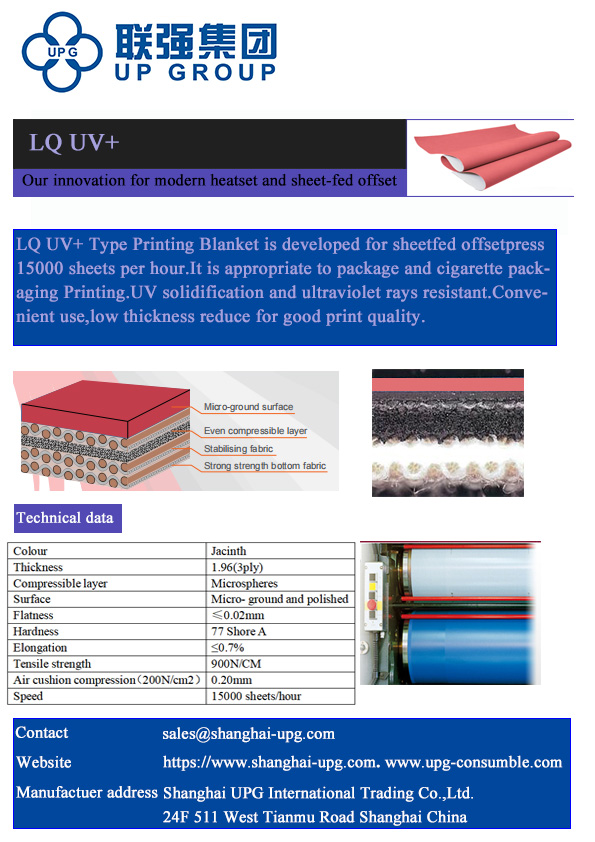 UPG
联强集团
UP GROUP

LQ UV+

Our innovation for modern heatset and sheet-fed offset

LQ UV+ Type Printing Blanket is developed for sheetfed offsetpress 15000 sheets per hour.It is appropriate to package and cigarette packaging Printing.UV solidification and ultraviolet rays resistant.Convenient use,low thickness reduce for good print quality.

Micro-ground surface
Even compressible layer
Stabilising fabric
Strong strength bottom fabric

Technical data

| Colour | Jacinth |
|---|---|
| Thickness | 1.96(3ply) |
| Compressible layer | Microspheres |
| Surface | Micro- ground and polished |
| Flatness | ≤0.02mm |
| Hardness | 77 Shore A |
| Elongation | ≤0.7% |
| Tensile strength | 900N/CM |
| Air cushion compression（200N/cm2） | 0.20mm |
| Speed | 15000 sheets/hour |

Contact sales@shanghai-upg.com
Website https://www.shanghai-upg.com。www.upg-consumble.com
Manufactuer address Shanghai UPG International Trading Co.,Ltd.
24F 511 West Tianmu Road Shanghai China